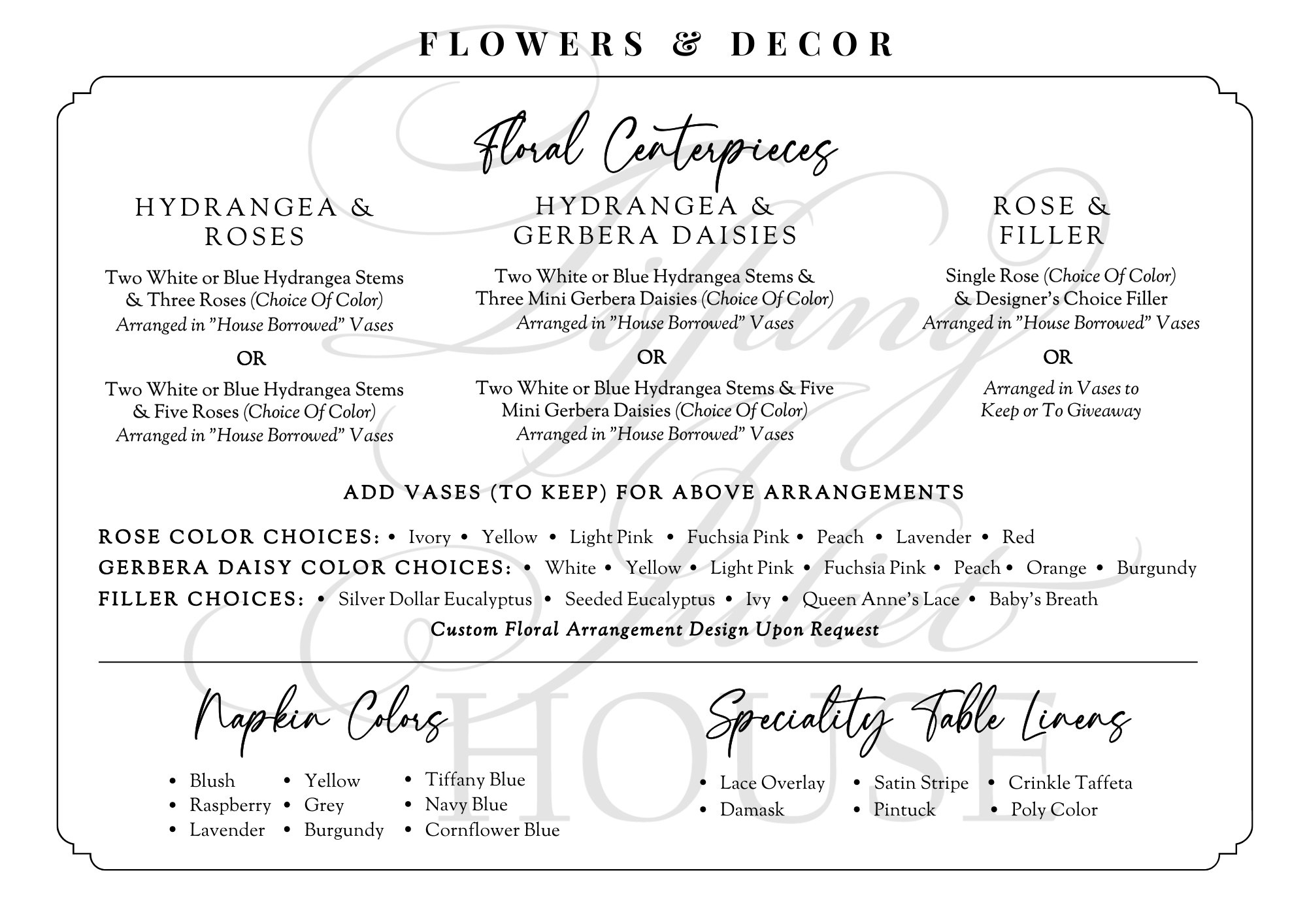 FLOWERS & DECOR

Floral Centerpieces

HYDRANGEA & ROSES

Two White or Blue Hydrangea Stems & Three Roses (Choice Of Color)
Arranged in "House Borrowed" Vases

OR

Two White or Blue Hydrangea Stems & Five Roses (Choice Of Color)
Arranged in "House Borrowed" Vases

HYDRANGEA & GERBERA DAISIES

Two White or Blue Hydrangea Stems & Three Mini Gerbera Daisies (Choice Of Color)
Arranged in "House Borrowed" Vases

OR

Two White or Blue Hydrangea Stems & Five Mini Gerbera Daisies (Choice Of Color)
Arranged in "House Borrowed" Vases

ROSE & FILLER

Single Rose (Choice Of Color) & Designer's Choice Filler
Arranged in "House Borrowed" Vases

OR

Arranged in Vases to Keep or To Giveaway

ADD VASES (TO KEEP) FOR ABOVE ARRANGEMENTS

ROSE COLOR CHOICES: • Ivory • Yellow • Light Pink • Fuchsia Pink • Peach • Lavender • Red
GERBERA DAISY COLOR CHOICES: • White • Yellow • Light Pink • Fuchsia Pink • Peach • Orange • Burgundy
FILLER CHOICES: • Silver Dollar Eucalyptus • Seeded Eucalyptus • Ivy • Queen Anne's Lace • Baby's Breath
Custom Floral Arrangement Design Upon Request

Napkin Colors

• Blush
• Raspberry
• Lavender
• Yellow
• Grey
• Burgundy
• Tiffany Blue
• Navy Blue
• Cornflower Blue

Specialty Table Linens

• Lace Overlay
• Damask
• Satin Stripe
• Pintuck
• Crinkle Taffeta
• Poly Color

Tiffany Juliet HOUSE